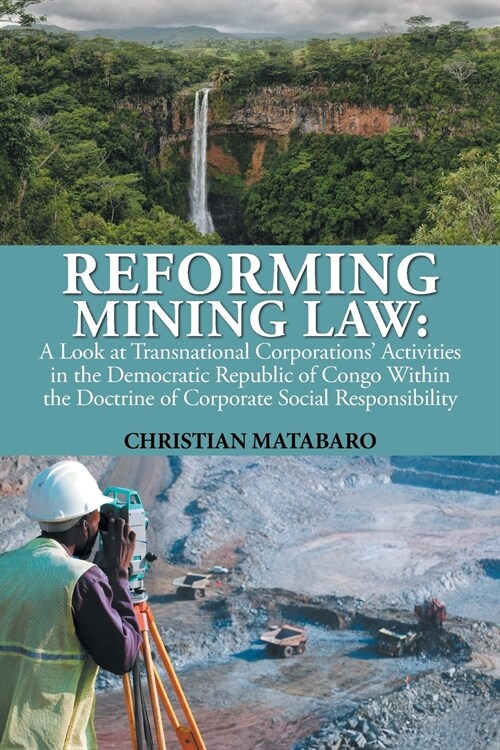 REFORMING MINING LAW:
A Look at Transnational Corporations' Activities in the Democratic Republic of Congo Within the Doctrine of Corporate Social Responsibility

CHRISTIAN MATABARO